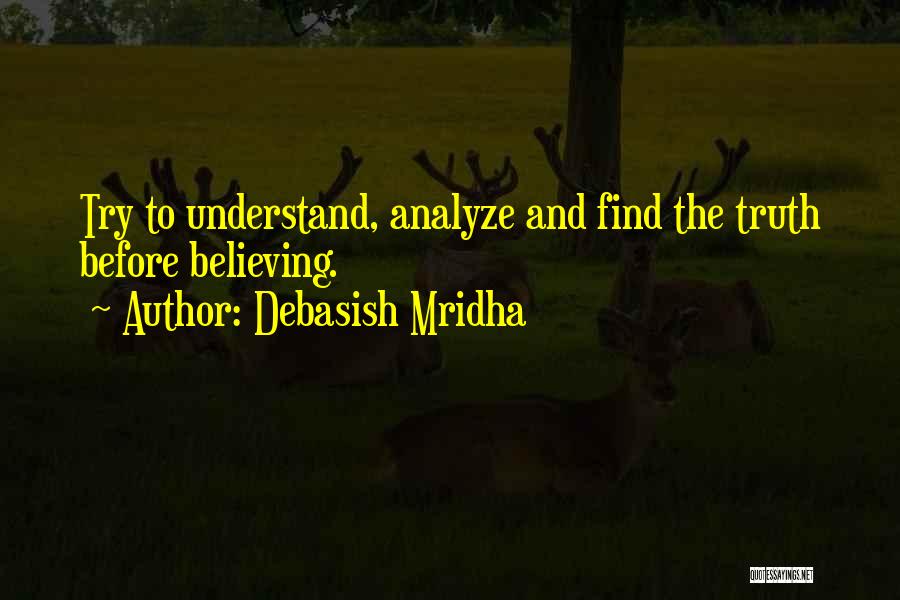 Try to understand, analyze and find the truth before believing.

~ Author: Debasish Mridha

QUOTESSAYINGS.NET